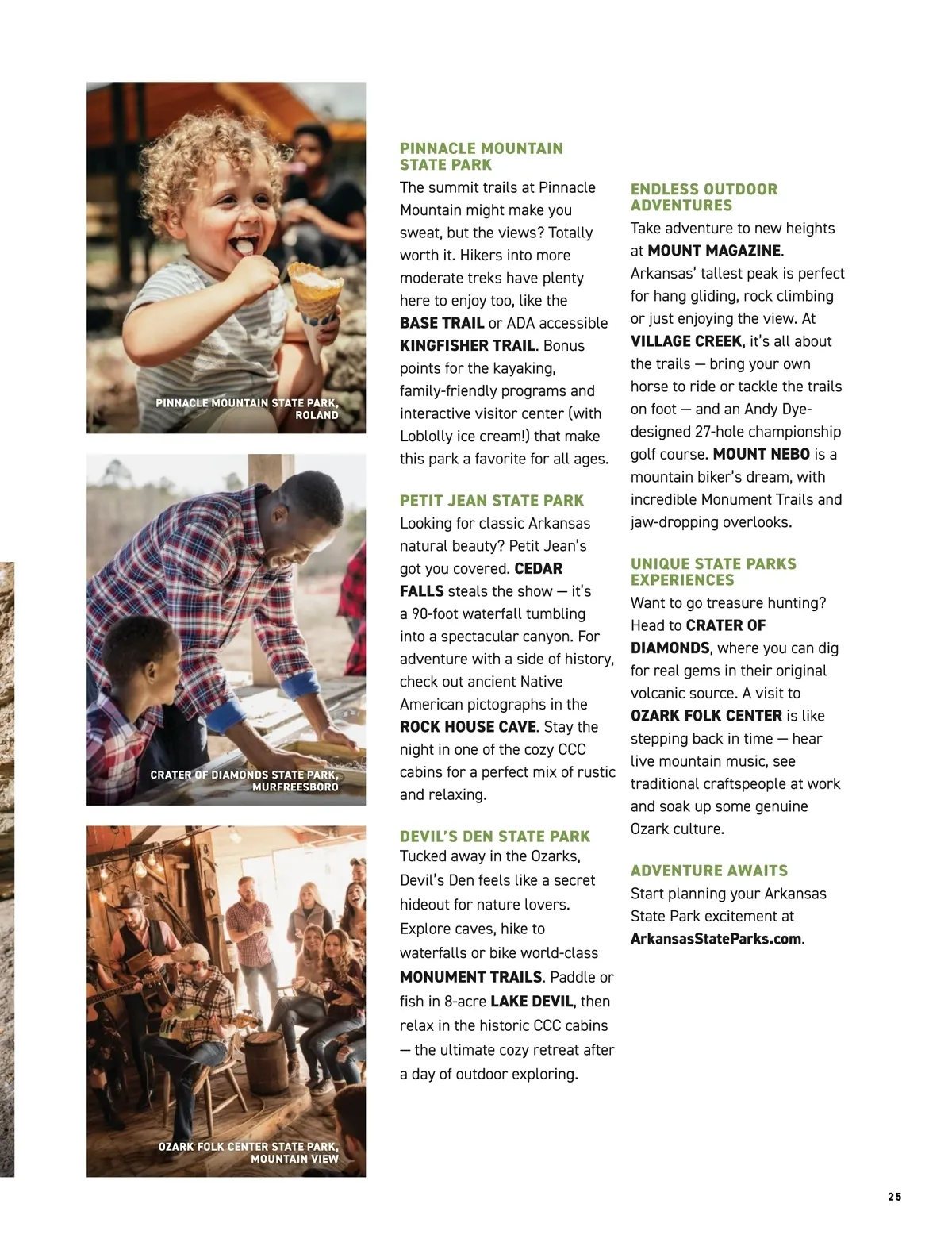 PINNACLE MOUNTAIN STATE PARK, ROLAND

CRATER OF DIAMONDS STATE PARK, MURFREESBORO

OZARK FOLK CENTER STATE PARK, MOUNTAIN VIEW

PINNACLE MOUNTAIN STATE PARK
The summit trails at Pinnacle Mountain might make you sweat, but the views? Totally worth it. Hikers into more moderate treks have plenty here to enjoy too, like the BASE TRAIL or ADA accessible KINGFISHER TRAIL. Bonus points for the kayaking, family-friendly programs and interactive visitor center (with Loblolly ice cream!) that make this park a favorite for all ages.

PETIT JEAN STATE PARK
Looking for classic Arkansas natural beauty? Petit Jean's got you covered. CEDAR FALLS steals the show — it's a 90-foot waterfall tumbling into a spectacular canyon. For adventure with a side of history, check out ancient Native American pictographs in the ROCK HOUSE CAVE. Stay the night in one of the cozy CCC cabins for a perfect mix of rustic and relaxing.

DEVIL'S DEN STATE PARK
Tucked away in the Ozarks, Devil's Den feels like a secret hideout for nature lovers. Explore caves, hike to waterfalls or bike world-class MONUMENT TRAILS. Paddle or fish in 8-acre LAKE DEVIL, then relax in the historic CCC cabins — the ultimate cozy retreat after a day of outdoor exploring.

ENDLESS OUTDOOR ADVENTURES
Take adventure to new heights at MOUNT MAGAZINE. Arkansas' tallest peak is perfect for hang gliding, rock climbing or just enjoying the view. At VILLAGE CREEK, it's all about the trails — bring your own horse to ride or tackle the trails on foot — and an Andy Dye-designed 27-hole championship golf course. MOUNT NEBO is a mountain biker's dream, with incredible Monument Trails and jaw-dropping overlooks.

UNIQUE STATE PARKS EXPERIENCES
Want to go treasure hunting? Head to CRATER OF DIAMONDS, where you can dig for real gems in their original volcanic source. A visit to OZARK FOLK CENTER is like stepping back in time — hear live mountain music, see traditional craftspeople at work and soak up some genuine Ozark culture.

ADVENTURE AWAITS
Start planning your Arkansas State Park excitement at ArkansasStateParks.com.

25